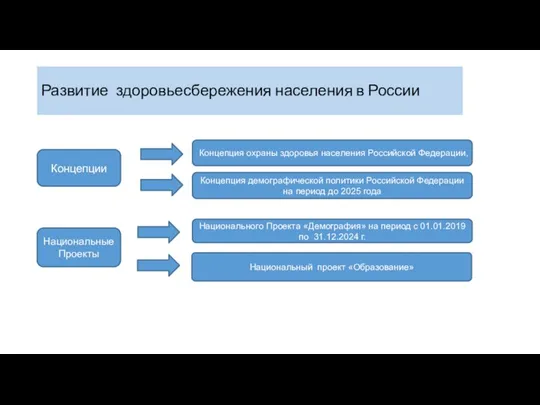 Развитие здоровьесбережения населения в России

Концепции

Концепция охраны здоровья населения Российской Федерации,

Концепция демографической политики Российской Федерации на период до 2025 года

Национальные Проекты

Национального Проекта «Демография» на период с 01.01.2019 по 31.12.2024 г.

Национальный проект «Образование»